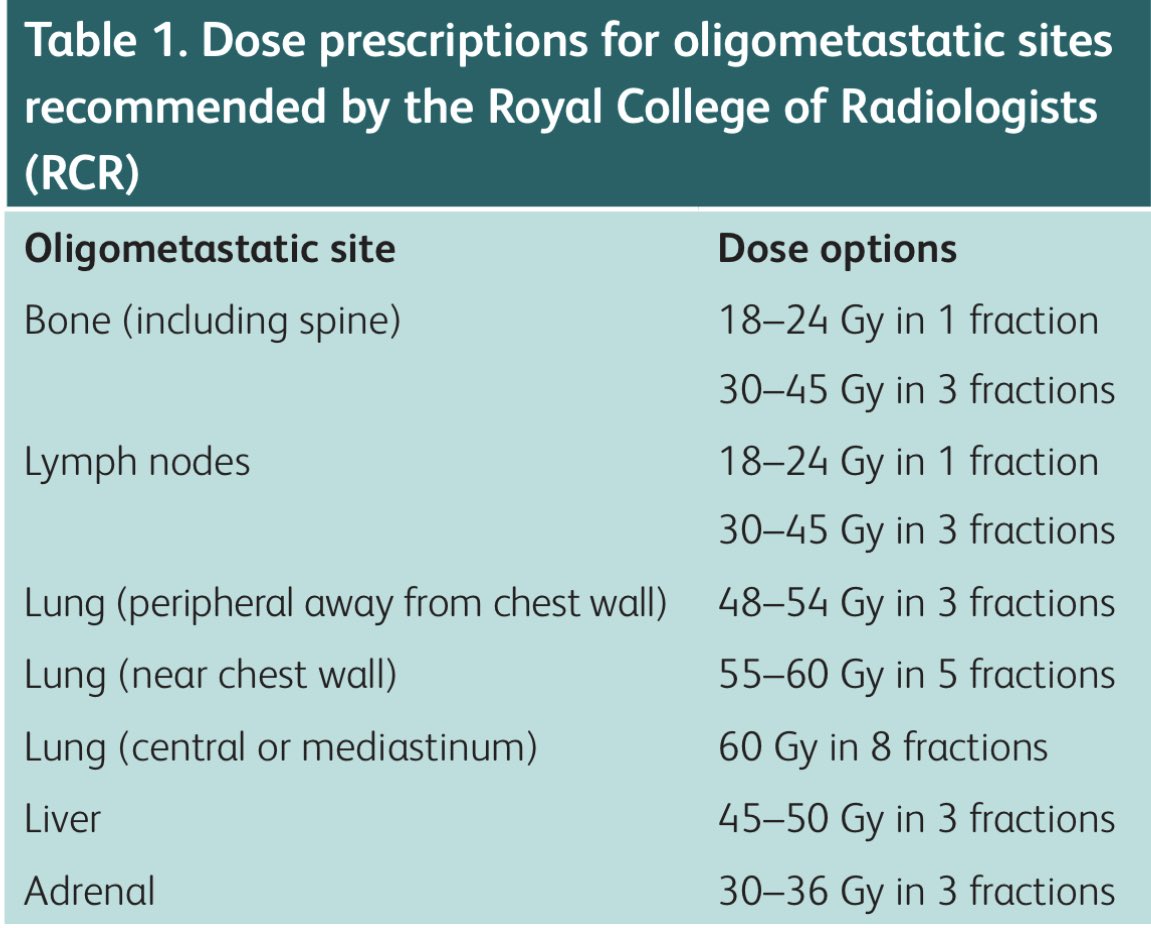 Table 1. Dose prescriptions for oligometastatic sites recommended by the Royal College of Radiologists (RCR)

| Oligometastatic site | Dose options |
|---|---|
| Bone (including spine) | 18–24 Gy in 1 fraction |
| | 30–45 Gy in 3 fractions |
| Lymph nodes | 18–24 Gy in 1 fraction |
| | 30–45 Gy in 3 fractions |
| Lung (peripheral away from chest wall) | 48–54 Gy in 3 fractions |
| Lung (near chest wall) | 55–60 Gy in 5 fractions |
| Lung (central or mediastinum) | 60 Gy in 8 fractions |
| Liver | 45–50 Gy in 3 fractions |
| Adrenal | 30–36 Gy in 3 fractions |